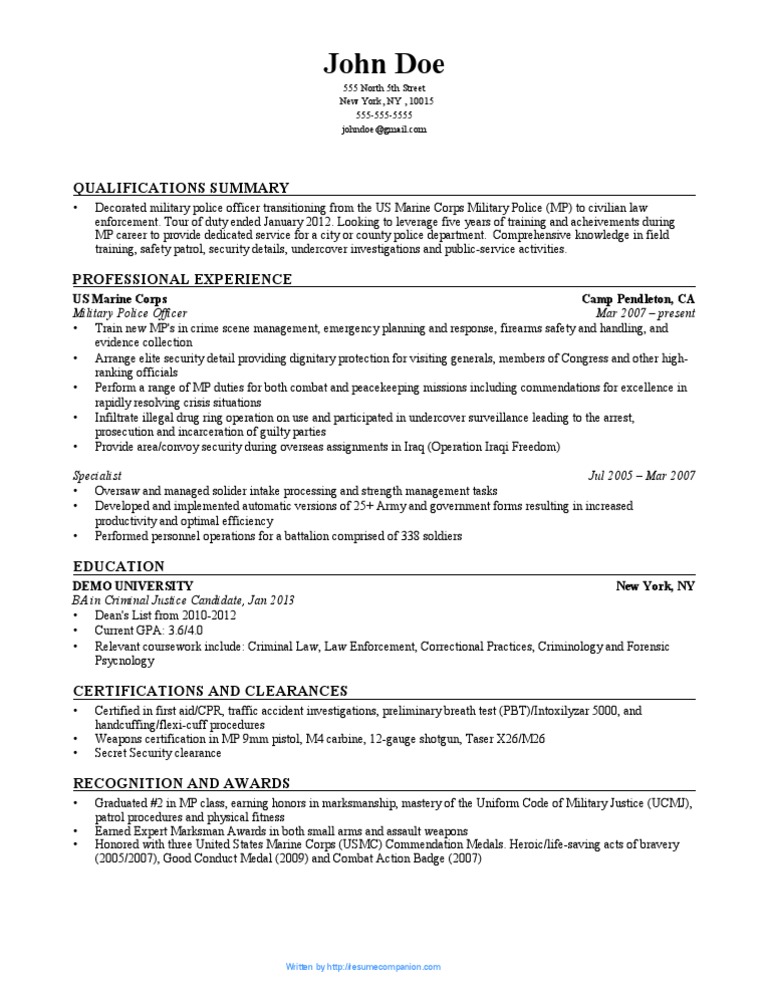 John Doe
555 North 5th Street
New York, NY , 10015
555-555-5555
johndoe@gmail.com

QUALIFICATIONS SUMMARY

• Decorated military police officer transitioning from the US Marine Corps Military Police (MP) to civilian law enforcement. Tour of duty ended January 2012. Looking to leverage five years of training and achievements during MP career to provide dedicated service for a city or county police department. Comprehensive knowledge in field training, safety patrol, security details, undercover investigations and public-service activities.

PROFESSIONAL EXPERIENCE

US Marine Corps Camp Pendleton, CA
Military Police Officer Mar 2007 – present
• Train new MP's in crime scene management, emergency planning and response, firearms safety and handling, and evidence collection
• Arrange elite security detail providing dignitary protection for visiting generals, members of Congress and other high-ranking officials
• Perform a range of MP duties for both combat and peacekeeping missions including commendations for excellence in rapidly resolving crisis situations
• Infiltrate illegal drug ring operation on use and participated in undercover surveillance leading to the arrest, prosecution and incarceration of guilty parties
• Provide area/convoy security during overseas assignments in Iraq (Operation Iraqi Freedom)

Specialist Jul 2005 – Mar 2007
• Oversaw and managed solider intake processing and strength management tasks
• Developed and implemented automatic versions of 25+ Army and government forms resulting in increased productivity and optimal efficiency
• Performed personnel operations for a battalion comprised of 338 soldiers

EDUCATION

DEMO UNIVERSITY New York, NY
BA in Criminal Justice Candidate, Jan 2013
• Dean's List from 2010-2012
• Current GPA: 3.6/4.0
• Relevant coursework include: Criminal Law, Law Enforcement, Correctional Practices, Criminology and Forensic Psycnology

CERTIFICATIONS AND CLEARANCES

• Certified in first aid/CPR, traffic accident investigations, preliminary breath test (PBT)/Intoxilyzar 5000, and handcuffing/flexi-cuff procedures
• Weapons certification in MP 9mm pistol, M4 carbine, 12-gauge shotgun, Taser X26/M26
• Secret Security clearance

RECOGNITION AND AWARDS

• Graduated #2 in MP class, earning honors in marksmanship, mastery of the Uniform Code of Military Justice (UCMJ), patrol procedures and physical fitness
• Earned Expert Marksman Awards in both small arms and assault weapons
• Honored with three United States Marine Corps (USMC) Commendation Medals. Heroic/life-saving acts of bravery (2005/2007), Good Conduct Medal (2009) and Combat Action Badge (2007)

Written by http://resumecompanion.com